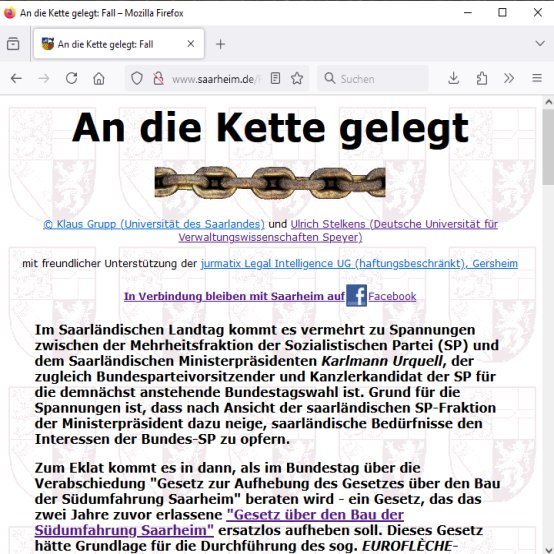 An die Kette gelegt: Fall – Mozilla Firefox

An die Kette gelegt: Fall

www.saarheim.de/

Suchen

An die Kette gelegt

© Klaus Grupp (Universität des Saarlandes) und Ulrich Stelkens (Deutsche Universität für Verwaltungswissenschaften Speyer)

mit freundlicher Unterstützung der jurmatix Legal Intelligence UG (haftungsbeschränkt), Gersheim

In Verbindung bleiben mit Saarheim auf Facebook

Im Saarländischen Landtag kommt es vermehrt zu Spannungen zwischen der Mehrheitsfraktion der Sozialistischen Partei (SP) und dem Saarländischen Ministerpräsidenten Karlmann Urquell, der zugleich Bundesparteivorsitzender und Kanzlerkandidat der SP für die demnächst anstehende Bundestagswahl ist. Grund für die Spannungen ist, dass nach Ansicht der saarländischen SP-Fraktion der Ministerpräsident dazu neige, saarländische Bedürfnisse den Interessen der Bundes-SP zu opfern.

Zum Eklat kommt es in dann, als im Bundestag über die Verabschiedung "Gesetz zur Aufhebung des Gesetzes über den Bau der Südumfahrung Saarheim" beraten wird - ein Gesetz, das das zwei Jahre zuvor erlassene "Gesetz über den Bau der Südumfahrung Saarheim" ersatzlos aufheben soll. Dieses Gesetz hätte Grundlage für die Durchführung des sog. EUROFLÈCHE-